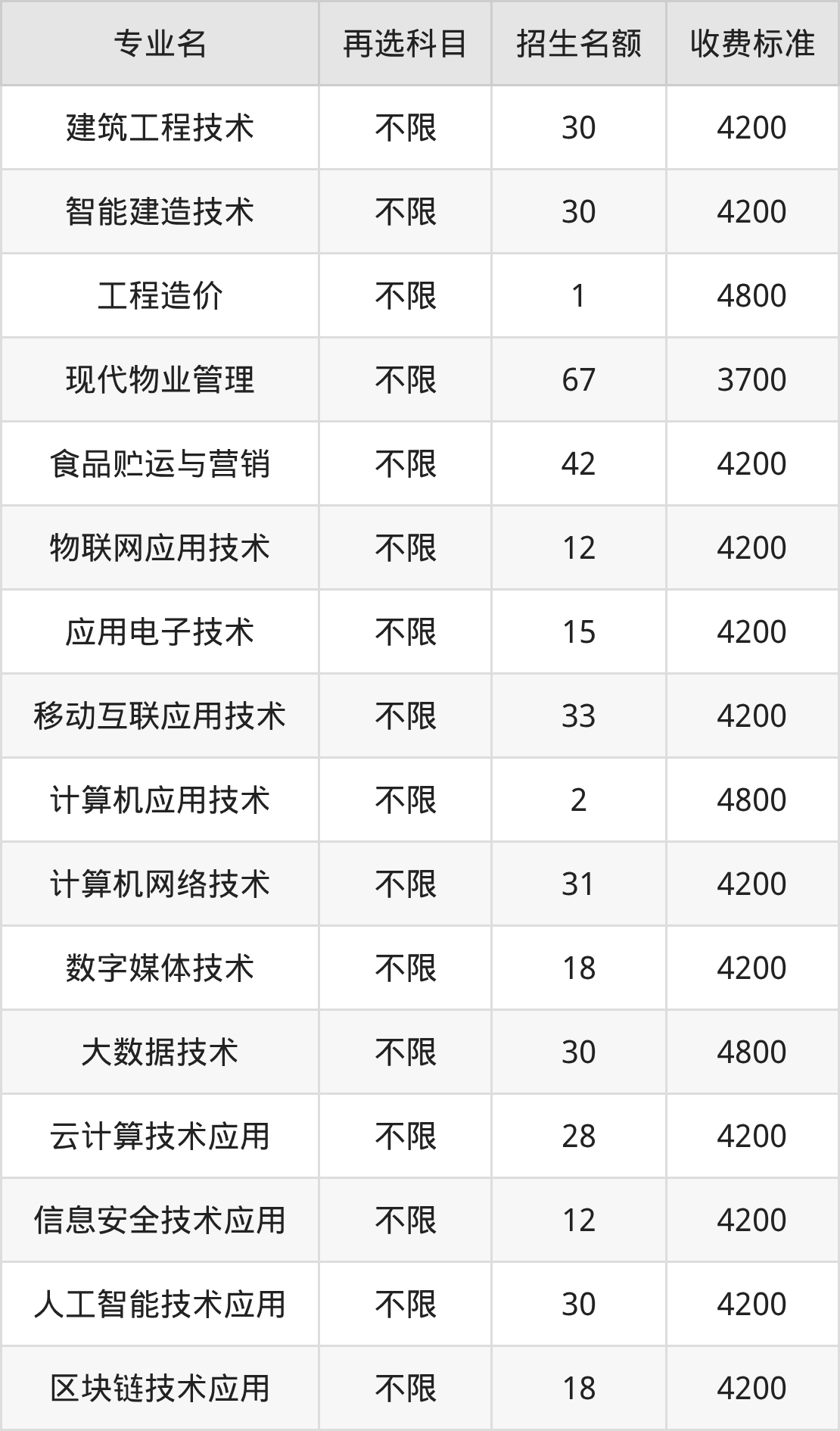 | 专业名 | 再选科目 | 招生名额 | 收费标准 |
|---|---|---|---|
| 建筑工程技术 | 不限 | 30 | 4200 |
| 智能建造技术 | 不限 | 30 | 4200 |
| 工程造价 | 不限 | 1 | 4800 |
| 现代物业管理 | 不限 | 67 | 3700 |
| 食品贮运与营销 | 不限 | 42 | 4200 |
| 物联网应用技术 | 不限 | 12 | 4200 |
| 应用电子技术 | 不限 | 15 | 4200 |
| 移动互联应用技术 | 不限 | 33 | 4200 |
| 计算机应用技术 | 不限 | 2 | 4800 |
| 计算机网络技术 | 不限 | 31 | 4200 |
| 数字媒体技术 | 不限 | 18 | 4200 |
| 大数据技术 | 不限 | 30 | 4800 |
| 云计算技术应用 | 不限 | 28 | 4200 |
| 信息安全技术应用 | 不限 | 12 | 4200 |
| 人工智能技术应用 | 不限 | 30 | 4200 |
| 区块链技术应用 | 不限 | 18 | 4200 |